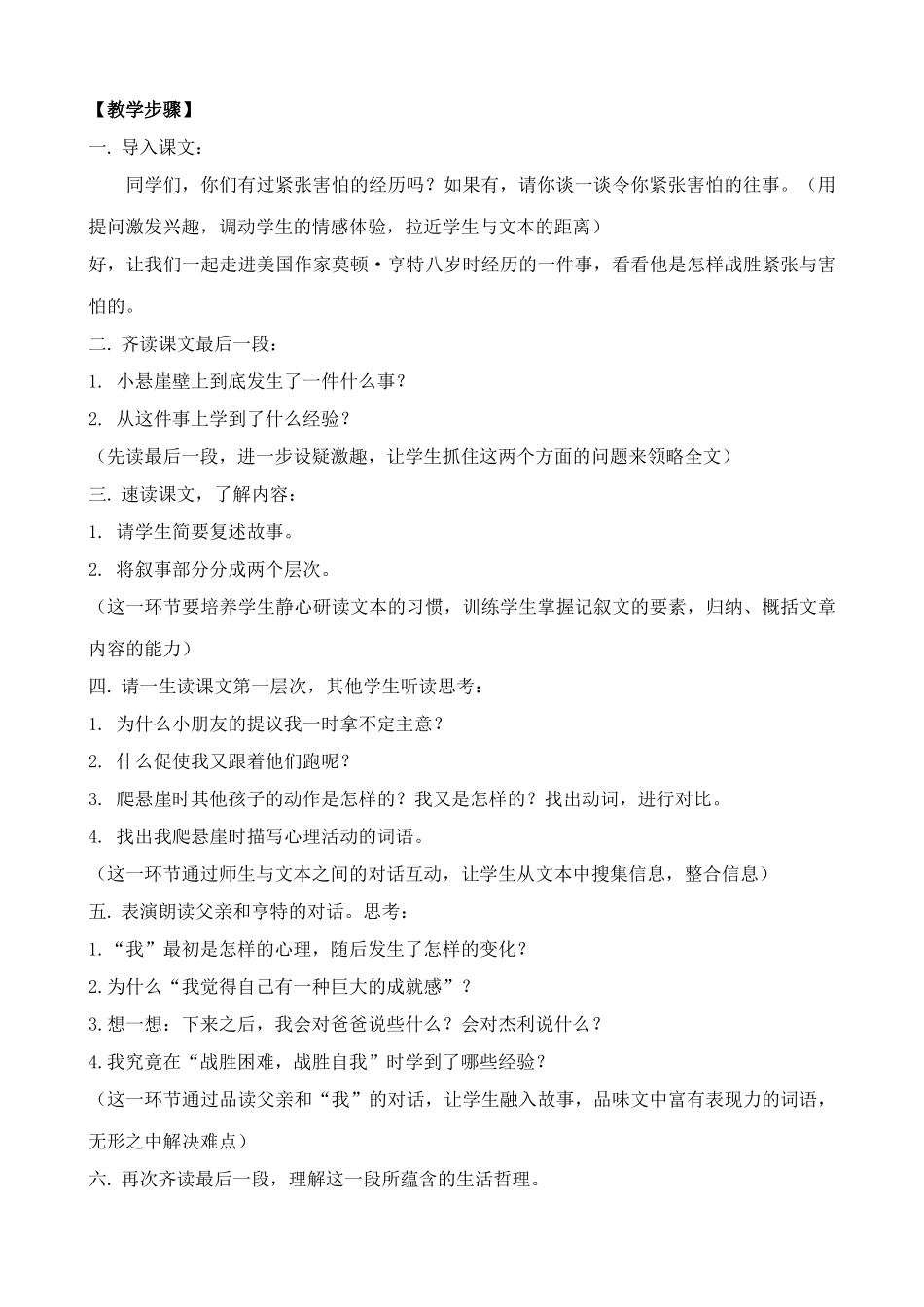 【教学步骤】

一. 导入课文：

同学们，你们有过紧张害怕的经历吗？如果有，请你谈一谈令你紧张害怕的往事。（用提问激发兴趣，调动学生的情感体验，拉近学生与文本的距离）

好，让我们一起走进美国作家莫顿·亨特八岁时经历的一件事，看看他是怎样战胜紧张与害怕的。

二. 齐读课文最后一段：

1. 小悬崖壁上到底发生了一件什么事？

2. 从这件事上学到了什么经验？

（先读最后一段，进一步设疑激趣，让学生抓住这两个方面的问题来领略全文）

三. 速读课文，了解内容：

1. 请学生简要复述故事。

2. 将叙事部分分成两个层次。

（这一环节要培养学生静心研读文本的习惯，训练学生掌握记叙文的要素，归纳、概括文章内容的能力）

四. 请一生读课文第一层次，其他学生听读思考：

1. 为什么小朋友的提议我一时拿不定主意？

2. 什么促使我又跟着他们跑呢？

3. 爬悬崖时其他孩子的动作是怎样的？我又是怎样的？找出动词，进行对比。

4. 找出我爬悬崖时描写心理活动的词语。

（这一环节通过师生与文本之间的对话互动，让学生从文本中搜集信息，整合信息）

五. 表演朗读父亲和亨特的对话。思考：

1.“我”最初是怎样的心理，随后发生了怎样的变化？

2.为什么“我觉得自己有一种巨大的成就感”？

3.想一想：下来之后，我会对爸爸说些什么？会对杰利说什么？

4.我究竟在“战胜困难，战胜自我”时学到了哪些经验？

（这一环节通过品读父亲和“我”的对话，让学生融入故事，品味文中富有表现力的词语，无形之中解决难点）

六. 再次齐读最后一段，理解这一段所蕴含的生活哲理。